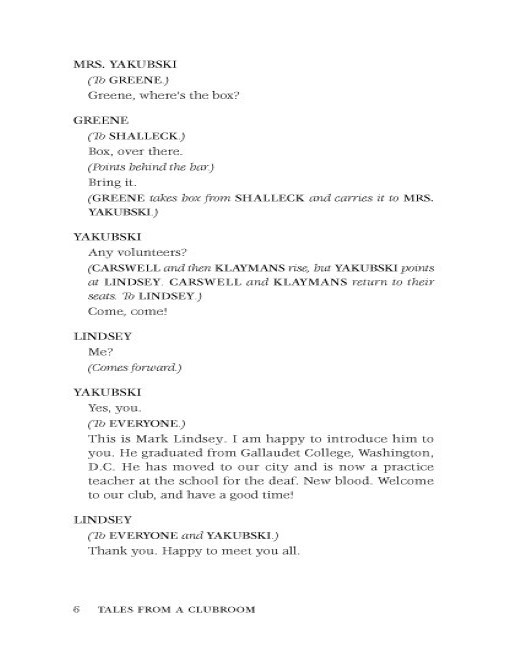 MRS. YAKUBSKI

(To GREENE.)

Greene, where's the box?

GREENE

(To SHALLECK.)

Box, over there.

(Points behind the bar.)

Bring it.

(GREENE takes box from SHALLECK and carries it to MRS. YAKUBSKI.)

YAKUBSKI

Any volunteers?

(CARSWELL and then KLAYMANS rise, but YAKUBSKI points at LINDSEY. CARSWELL and KLAYMANS return to their seats. To LINDSEY.)

Come, come!

LINDSEY

Me?

(Comes forward.)

YAKUBSKI

Yes, you.

(To EVERYONE.)

This is Mark Lindsey. I am happy to introduce him to you. He graduated from Gallaudet College, Washington, D.C. He has moved to our city and is now a practice teacher at the school for the deaf. New blood. Welcome to our club, and have a good time!

LINDSEY

(To EVERYONE and YAKUBSKI.)

Thank you. Happy to meet you all.

6 TALES FROM A CLUBROOM